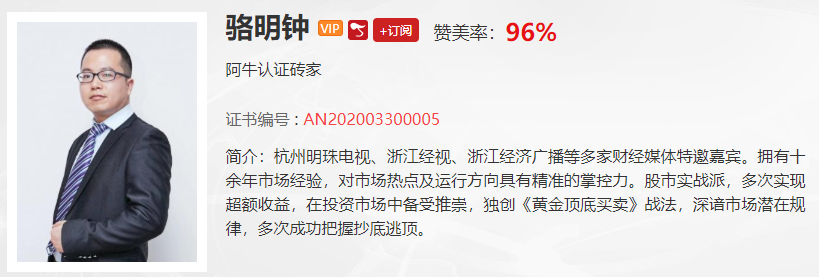 骆明钟 VIP +订阅 赞美率：96%

阿牛认证砖家

证书编号：AN202003300005

简介：杭州明珠电视、浙江经视、浙江经济广播等多家财经媒体特邀嘉宾。拥有十余年市场经验，对市场热点及运行方向具有精准的掌控力。股市实战派，多次实现超额收益，在投资市场中备受推崇，独创《黄金顶底买卖》战法，深谙市场潜在规律，多次成功把握抄底逃顶。